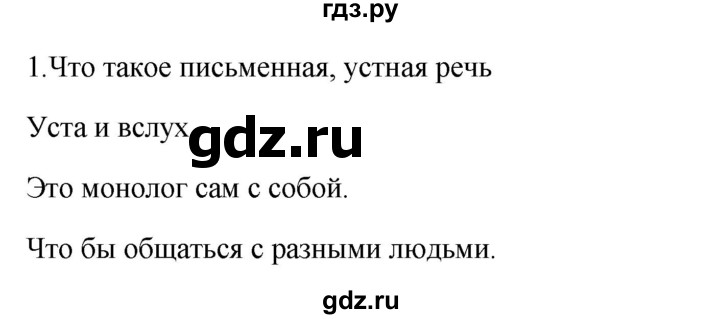 гдз.ру

1.Что такое письменная, устная речь

Уста и вслух gdz.ru

Это монолог сам с собой.

Что бы общаться с разными людьми.

gdz.ru